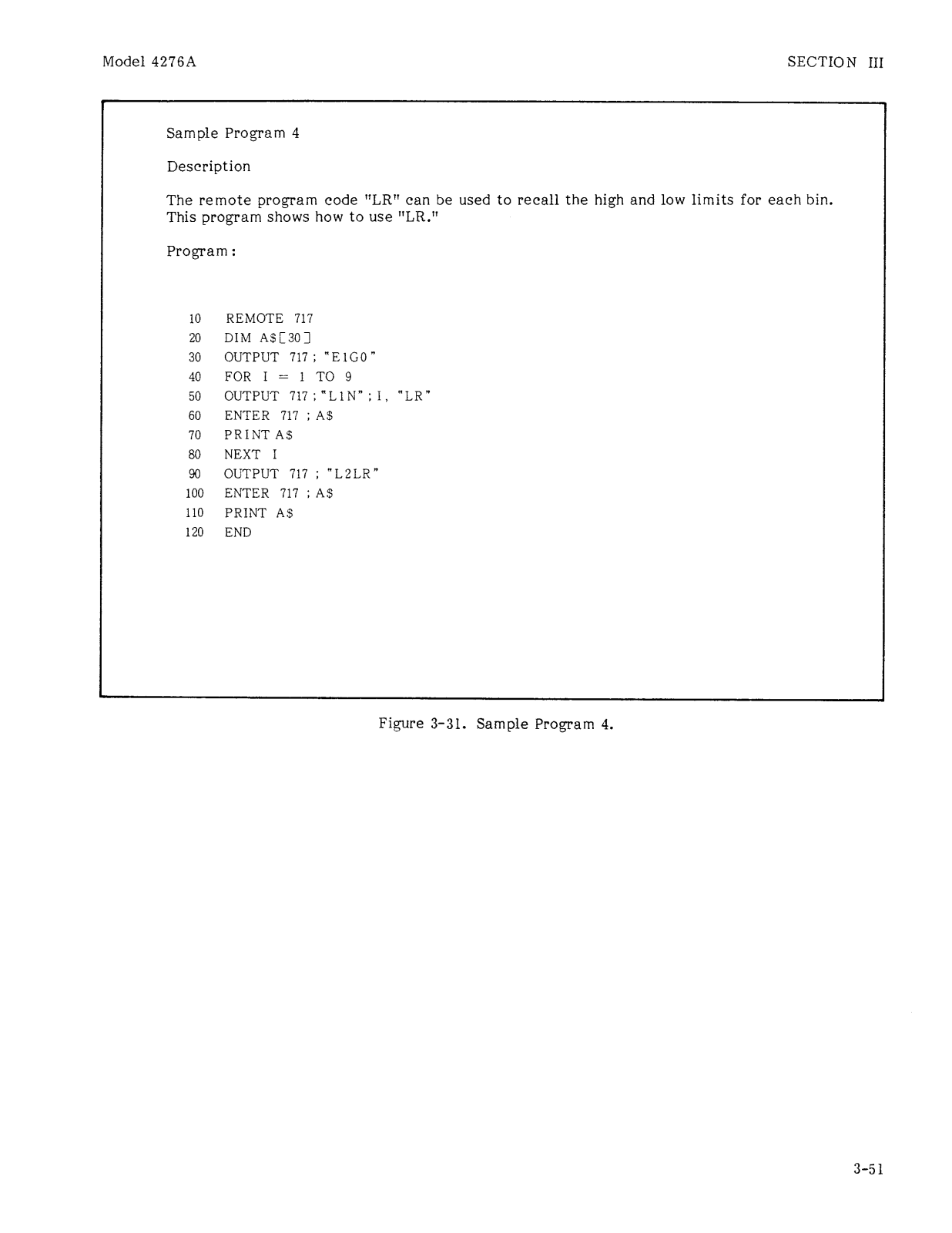 Model 4276A

SECTION III

Sample Program 4

Description

The remote program code "LR" can be used to recall the high and low limits for each bin. This program shows how to use "LR."

Program:

10 REMOTE 717
20 DIM A$[30]
30 OUTPUT 717; "E1G0"
40 FOR I = 1 TO 9
50 OUTPUT 717;"L1N";I, "LR"
60 ENTER 717 ; A$
70 PRINT A$
80 NEXT I
90 OUTPUT 717 ; "L2LR"
100 ENTER 717 ; A$
110 PRINT A$
120 END

Figure 3-31. Sample Program 4.

3-51